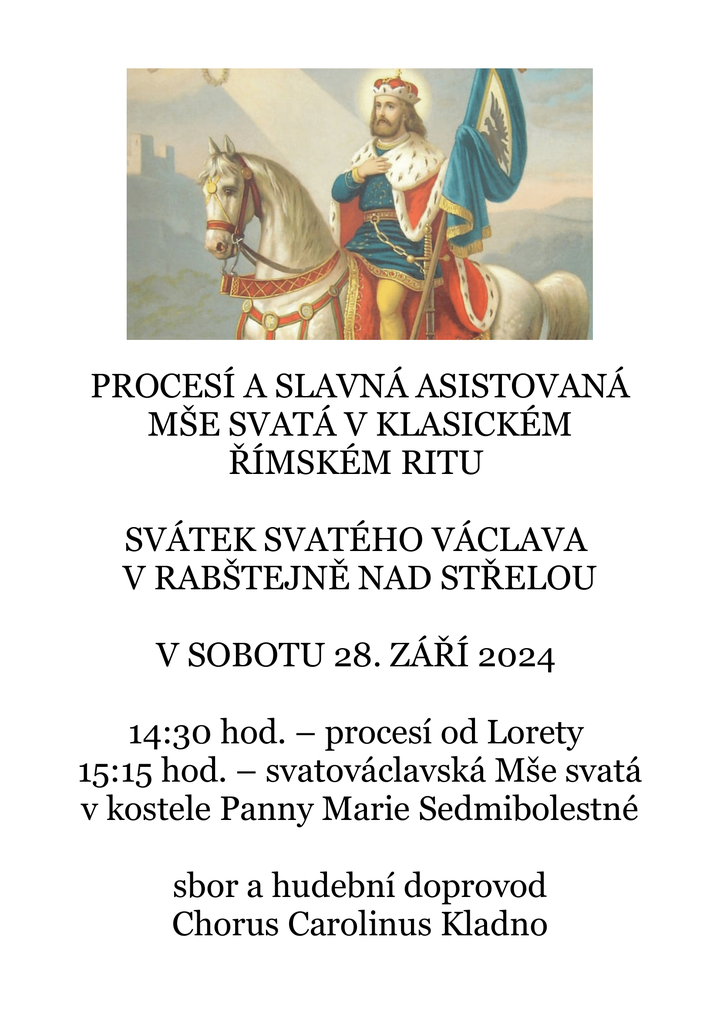 PROCESÍ A SLAVNÁ ASISTOVANÁ MŠE SVATÁ V KLASICKÉM ŘÍMSKÉM RITU

SVÁTEK SVATÉHO VÁCLAVA V RABŠTEJNĚ NAD STŘELOU

V SOBOTU 28. ZÁŘÍ 2024

14:30 hod. – procesí od Lorety
15:15 hod. – svatováclavská Mše svatá v kostele Panny Marie Sedmibolestné

sbor a hudební doprovod
Chorus Carolinus Kladno